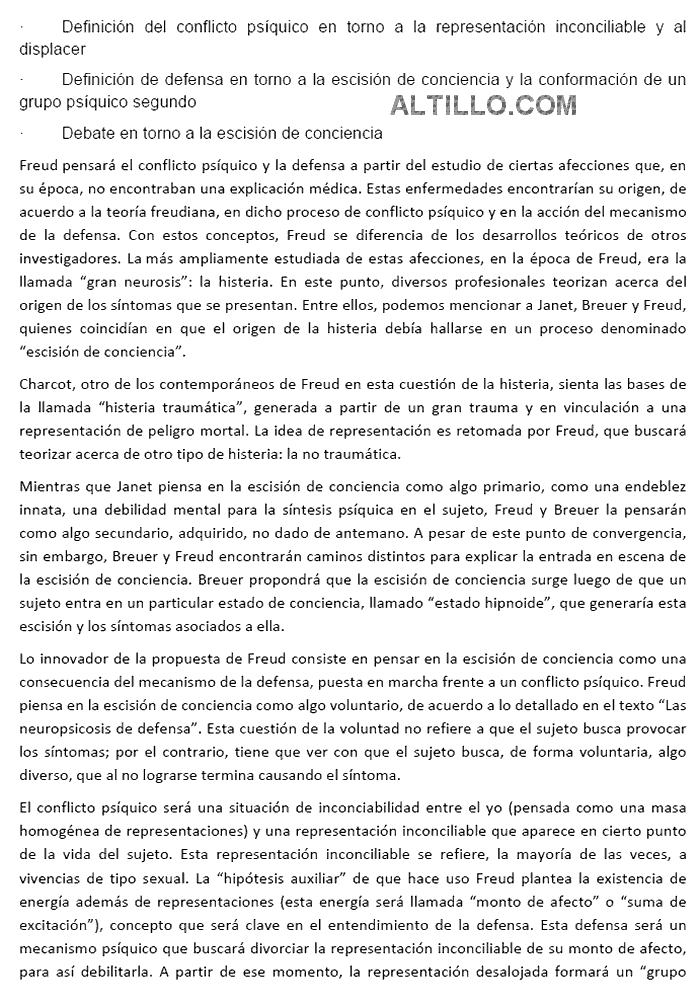 · Definición del conflicto psíquico en torno a la representación inconciliable y al displacer

· Definición de defensa en torno a la escisión de conciencia y la conformación de un grupo psíquico segundo

ALTILLO.COM

· Debate en torno a la escisión de conciencia

Freud pensará el conflicto psíquico y la defensa a partir del estudio de ciertas afecciones que, en su época, no encontraban una explicación médica. Estas enfermedades encontrarían su origen, de acuerdo a la teoría freudiana, en dicho proceso de conflicto psíquico y en la acción del mecanismo de la defensa. Con estos conceptos, Freud se diferencia de los desarrollos teóricos de otros investigadores. La más ampliamente estudiada de estas afecciones, en la época de Freud, era la llamada "gran neurosis": la histeria. En este punto, diversos profesionales teorizan acerca del origen de los síntomas que se presentan. Entre ellos, podemos mencionar a Janet, Breuer y Freud, quienes coincidían en que el origen de la histeria debía hallarse en un proceso denominado "escisión de conciencia".

Charcot, otro de los contemporáneos de Freud en esta cuestión de la histeria, sienta las bases de la llamada "histeria traumática", generada a partir de un gran trauma y en vinculación a una representación de peligro mortal. La idea de representación es retomada por Freud, que buscará teorizar acerca de otro tipo de histeria: la no traumática.

Mientras que Janet piensa en la escisión de conciencia como algo primario, como una endeblez innata, una debilidad mental para la síntesis psíquica en el sujeto, Freud y Breuer la pensarán como algo secundario, adquirido, no dado de antemano. A pesar de este punto de convergencia, sin embargo, Breuer y Freud encontrarán caminos distintos para explicar la entrada en escena de la escisión de conciencia. Breuer propondrá que la escisión de conciencia surge luego de que un sujeto entra en un particular estado de conciencia, llamado "estado hipnoide", que generaría esta escisión y los síntomas asociados a ella.

Lo innovador de la propuesta de Freud consiste en pensar en la escisión de conciencia como una consecuencia del mecanismo de la defensa, puesta en marcha frente a un conflicto psíquico. Freud piensa en la escisión de conciencia como algo voluntario, de acuerdo a lo detallado en el texto "Las neuropsicosis de defensa". Esta cuestión de la voluntad no refiere a que el sujeto busca provocar los síntomas; por el contrario, tiene que ver con que el sujeto busca, de forma voluntaria, algo diverso, que al no lograrse termina causando el síntoma.

El conflicto psíquico será una situación de inconciabilidad entre el yo (pensada como una masa homogénea de representaciones) y una representación inconciliable que aparece en cierto punto de la vida del sujeto. Esta representación inconciliable se refiere, la mayoría de las veces, a vivencias de tipo sexual. La "hipótesis auxiliar" de que hace uso Freud plantea la existencia de energía además de representaciones (esta energía será llamada "monto de afecto" o "suma de excitación"), concepto que será clave en el entendimiento de la defensa. Esta defensa será un mecanismo psíquico que buscará divorciar la representación inconciliable de su monto de afecto, para así debilitarla. A partir de ese momento, la representación desalojada formará un "grupo